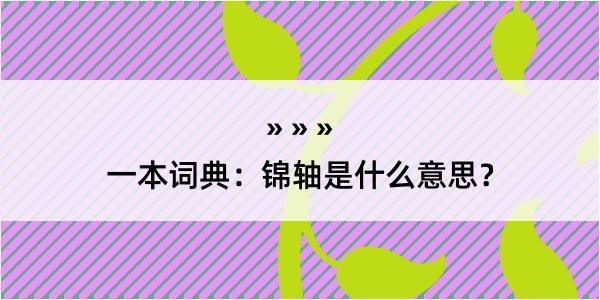 » » »

一本词典：锦轴是什么意思？